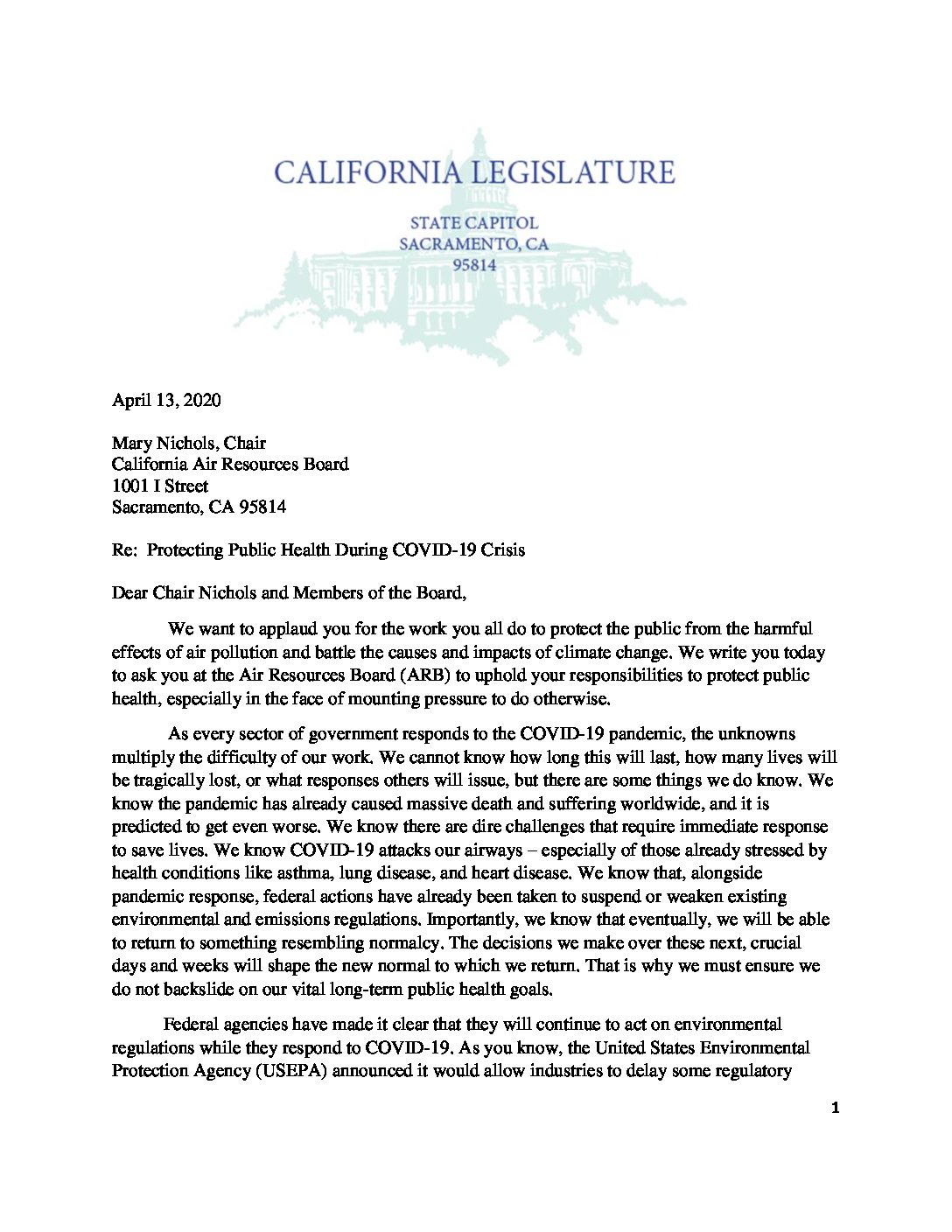 CALIFORNIA LEGISLATURE

STATE CAPITOL
SACRAMENTO, CA
95814

April 13, 2020

Mary Nichols, Chair
California Air Resources Board
1001 I Street
Sacramento, CA 95814

Re: Protecting Public Health During COVID-19 Crisis

Dear Chair Nichols and Members of the Board,

We want to applaud you for the work you all do to protect the public from the harmful effects of air pollution and battle the causes and impacts of climate change. We write you today to ask you at the Air Resources Board (ARB) to uphold your responsibilities to protect public health, especially in the face of mounting pressure to do otherwise.

As every sector of government responds to the COVID-19 pandemic, the unknowns multiply the difficulty of our work. We cannot know how long this will last, how many lives will be tragically lost, or what responses others will issue, but there are some things we do know. We know the pandemic has already caused massive death and suffering worldwide, and it is predicted to get even worse. We know there are dire challenges that require immediate response to save lives. We know COVID-19 attacks our airways – especially of those already stressed by health conditions like asthma, lung disease, and heart disease. We know that, alongside pandemic response, federal actions have already been taken to suspend or weaken existing environmental and emissions regulations. Importantly, we know that eventually, we will be able to return to something resembling normalcy. The decisions we make over these next, crucial days and weeks will shape the new normal to which we return. That is why we must ensure we do not backslide on our vital long-term public health goals.

Federal agencies have made it clear that they will continue to act on environmental regulations while they respond to COVID-19. As you know, the United States Environmental Protection Agency (USEPA) announced it would allow industries to delay some regulatory

1